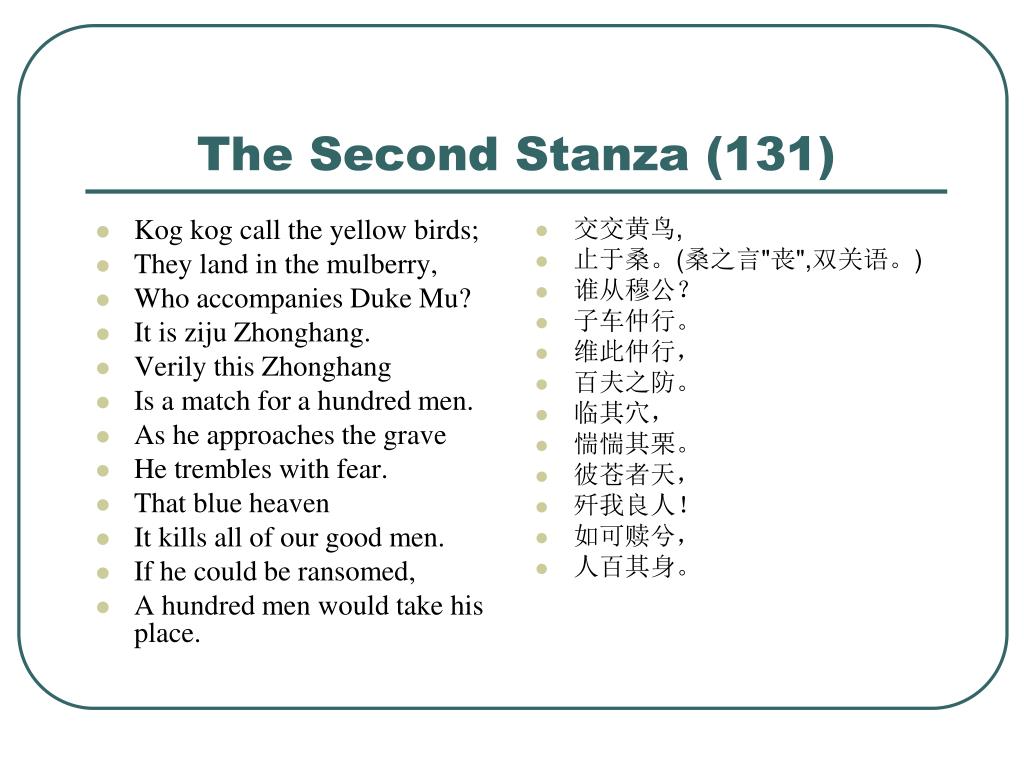 The Second Stanza (131)

- Kog kog call the yellow birds;
- They land in the mulberry,
- Who accompanies Duke Mu?
- It is ziju Zhonghang.
- Verily this Zhonghang
- Is a match for a hundred men.
- As he approaches the grave
- He trembles with fear.
- That blue heaven
- It kills all of our good men.
- If he could be ransomed,
- A hundred men would take his place.

- 交交黄鸟,
- 止于桑。(桑之言"丧",双关语。)
- 谁从穆公?
- 子车仲行。
- 维此仲行,
- 百夫之防。
- 临其穴,
- 惴惴其栗。
- 彼苍者天,
- 歼我良人!
- 如可赎兮,
- 人百其身。